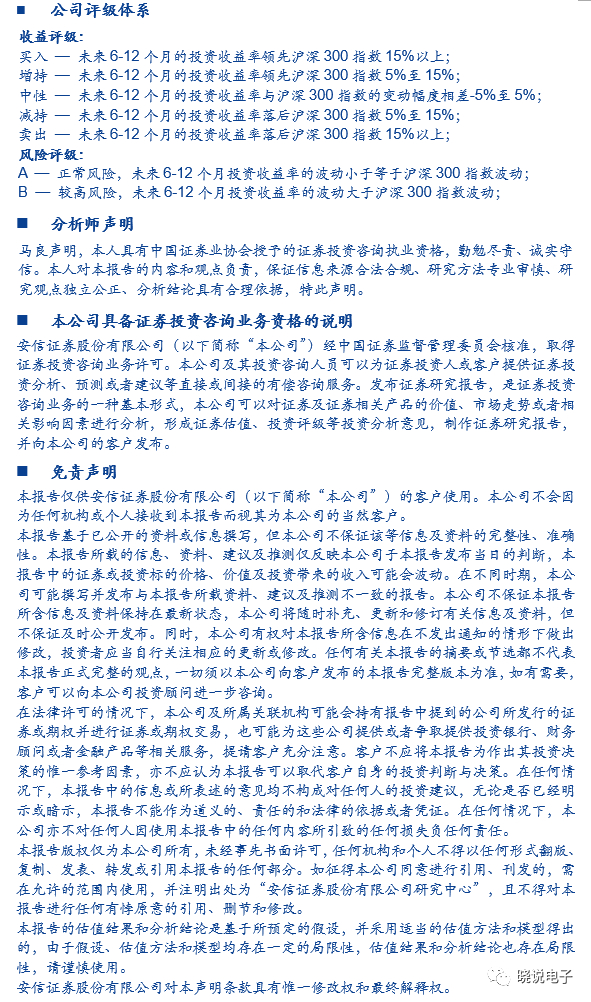 ■ 公司评级体系

收益评级：
买入 — 未来 6-12 个月的投资收益率领先沪深 300 指数 15%以上；
增持 — 未来 6-12 个月的投资收益率领先沪深 300 指数 5%至 15%；
中性 — 未来 6-12 个月的投资收益率与沪深 300 指数的变动幅度相差-5%至 5%；
减持 — 未来 6-12 个月的投资收益率落后沪深 300 指数 5%至 15%；
卖出 — 未来 6-12 个月的投资收益率落后沪深 300 指数 15%以上；
风险评级：
A — 正常风险，未来 6-12 个月投资收益率的波动小于等于沪深 300 指数波动；
B — 较高风险，未来 6-12 个月投资收益率的波动大于沪深 300 指数波动；

■ 分析师声明

马良声明，本人具有中国证券业协会授予的证券投资咨询执业资格，勤勉尽责、诚实守信。本人对本报告的内容和观点负责，保证信息来源合法合规、研究方法专业审慎、研究观点独立公正、分析结论具有合理依据，特此声明。

■ 本公司具备证券投资咨询业务资格的说明

安信证券股份有限公司（以下简称"本公司"）经中国证券监督管理委员会核准，取得证券投资咨询业务许可。本公司及其投资咨询人员可以为证券投资人或客户提供证券投资分析、预测或者建议等直接或间接的有偿咨询服务。发布证券研究报告，是证券投资咨询业务的一种基本形式，本公司可以对证券及证券相关产品的价值、市场走势或者相关影响因素进行分析，形成证券估值、投资评级等投资分析意见，制作证券研究报告，并向本公司的客户发布。

■ 免责声明

本报告仅供安信证券股份有限公司（以下简称"本公司"）的客户使用。本公司不会因为任何机构或个人接收到本报告而视其为本公司的当然客户。
本报告基于已公开的资料或信息撰写，但本公司不保证该等信息及资料的完整性、准确性。本报告所载的信息、资料、建议及推测仅反映本公司于本报告发布当日的判断，本报告中的证券或投资标的价格、价值及投资带来的收入可能会波动。在不同时期，本公司可能撰写并发布与本报告所载资料、建议及推测不一致的报告。本公司不保证本报告所含信息及资料保持在最新状态，本公司将随时补充、更新和修订有关信息及资料，但不保证及时公开发布。同时，本公司有权对本报告所含信息在不发出通知的情形下做出修改，投资者应当自行关注相应的更新或修改。任何有关本报告的摘要或节选都不代表本报告正式完整的观点，一切须以本公司向客户发布的本报告完整版本为准，如有需要，客户可以向本公司投资顾问进一步咨询。
在法律许可的情况下，本公司及所属关联机构可能会持有报告中提到的公司所发行的证券或期权并进行证券或期权交易，也可能为这些公司提供或者争取提供投资银行、财务顾问或者金融产品等相关服务，提请客户充分注意。客户不应将本报告为作出其投资决策的惟一参考因素，亦不应认为本报告可以取代客户自身的投资判断与决策。在任何情况下，本报告中的信息或所表述的意见均不构成对任何人的投资建议，无论是否已经明示或暗示，本报告不能作为道义的、责任的和法律的依据或者凭证。在任何情况下，本公司亦不对任何人因使用本报告中的任何内容所引致的任何损失负任何责任。
本报告版权仅为本公司所有，未经事先书面许可，任何机构和个人不得以任何形式翻版、复制、发表、转发或引用本报告的任何部分。如征得本公司同意进行引用、刊发的，需在允许的范围内使用，并注明出处为"安信证券股份有限公司研究中心"，且不得对本报告进行任何有悖原意的引用、删节和修改。
本报告的估值结果和分析结论是基于所预定的假设，并采用适当的估值方法和模型得出的，由于假设、估值方法和模型均存在一定的局限性，估值结果和分析结论也存在局限性，请谨慎使用。
安信证券股份有限公司对本声明条款具有惟一修改权和最终解释权。

晓说电子